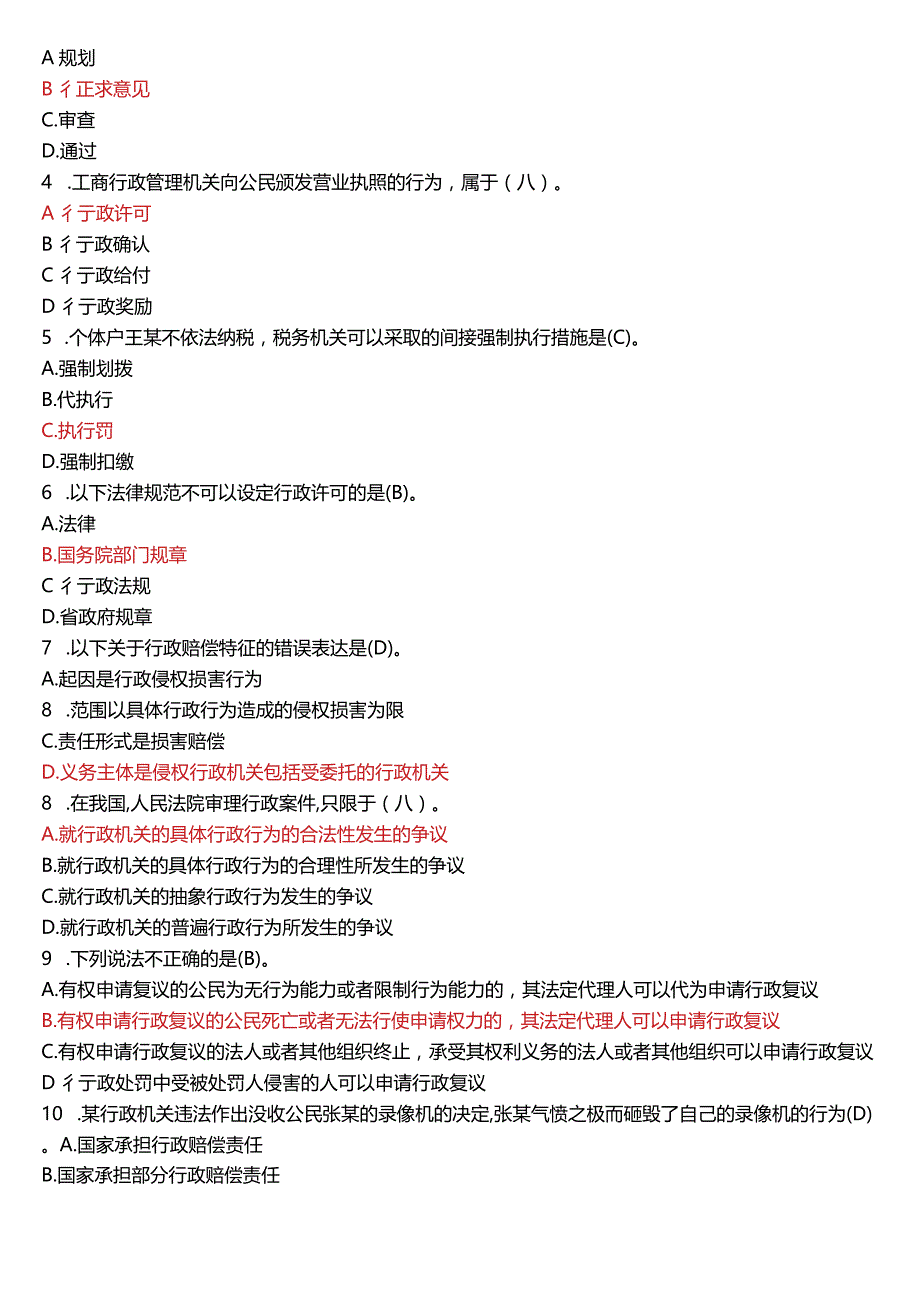 A 规划
B 彳正求意见
C.审查
D.通过
4 .工商行政管理机关向公民颁发营业执照的行为，属于（八）。
A 彳亍政许可
B 彳亍政确认
C 彳亍政给付
D 彳亍政奖励
5 .个体户王某不依法纳税，税务机关可以采取的间接强制执行措施是(C)。
A.强制划拨
B.代执行
C.执行罚
D.强制扣缴
6 .以下法律规范不可以设定行政许可的是(B)。
A.法律
B.国务院部门规章
C 彳亍政法规
D.省政府规章
7 .以下关于行政赔偿特征的错误表达是(D)。
A.起因是行政侵权损害行为
8 .范围以具体行政行为造成的侵权损害为限
C.责任形式是损害赔偿
D.义务主体是侵权行政机关包括受委托的行政机关
8 .在我国,人民法院审理行政案件,只限于（八）。
A.就行政机关的具体行政行为的合法性发生的争议
B.就行政机关的具体行政行为的合理性所发生的争议
C.就行政机关的抽象行政行为发生的争议
D.就行政机关的普遍行政行为所发生的争议
9 .下列说法不正确的是(B)。
A.有权申请复议的公民为无行为能力或者限制行为能力的，其法定代理人可以代为申请行政复议
B.有权申请行政复议的公民死亡或者无法行使申请权力的，其法定代理人可以申请行政复议
C.有权申请行政复议的法人或者其他组织终止，承受其权利义务的法人或者其他组织可以申请行政复议
D 彳亍政处罚中受被处罚人侵害的人可以申请行政复议
10 .某行政机关违法作出没收公民张某的录像机的决定,张某气愤之极而砸毁了自己的录像机的行为(D)。A.国家承担行政赔偿责任
B.国家承担部分行政赔偿责任